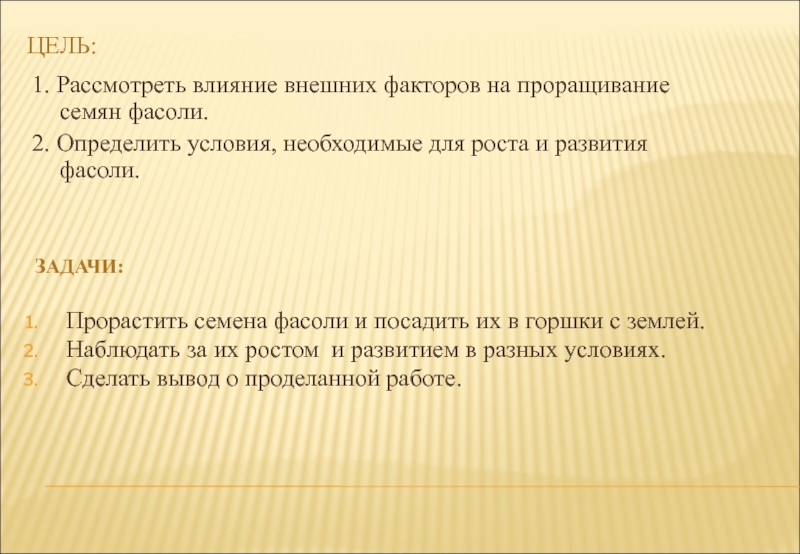 ЦЕЛЬ:

1. Рассмотреть влияние внешних факторов на проращивание семян фасоли.

2. Определить условия, необходимые для роста и развития фасоли.

ЗАДАЧИ:

1. Прорастить семена фасоли и посадить их в горшки с землей.
2. Наблюдать за их ростом и развитием в разных условиях.
3. Сделать вывод о проделанной работе.